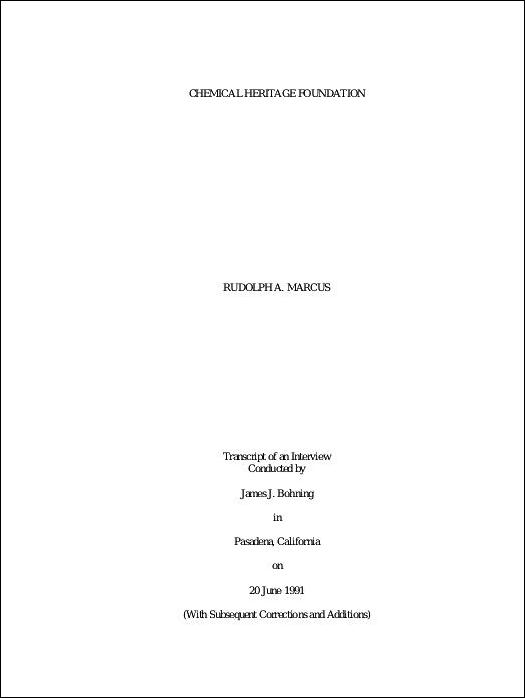 CHEMICAL HERITAGE FOUNDATION

RUDOLPH A. MARCUS

Transcript of an Interview
Conducted by

James J. Bohning

in

Pasadena, California

on

20 June 1991

(With Subsequent Corrections and Additions)